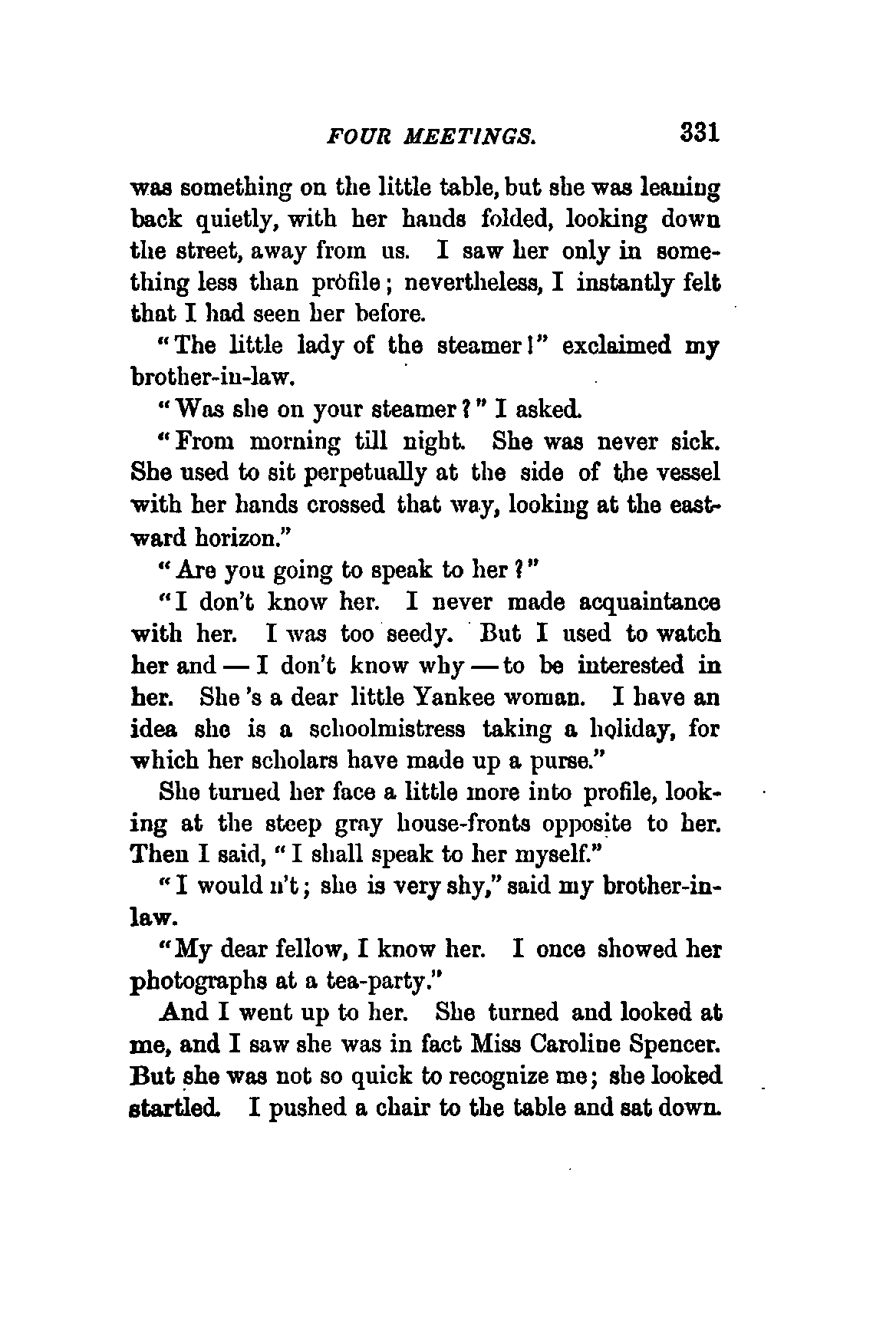 FOUR MEETINGS. 331

was something on the little table, but she was leaning back quietly, with her hands folded, looking down the street, away from us. I saw her only in something less than profile; nevertheless, I instantly felt that I had seen her before.

"The little lady of the steamer!" exclaimed my brother-in-law.

"Was she on your steamer?" I asked.

"From morning till night. She was never sick. She used to sit perpetually at the side of the vessel with her hands crossed that way, looking at the eastward horizon."

"Are you going to speak to her?"

"I don't know her. I never made acquaintance with her. I was too seedy. But I used to watch her and — I don't know why — to be interested in her. She 's a dear little Yankee woman. I have an idea she is a schoolmistress taking a holiday, for which her scholars have made up a purse."

She turned her face a little more into profile, looking at the steep gray house-fronts opposite to her. Then I said, "I shall speak to her myself."

"I would n't; she is very shy," said my brother-in-law.

"My dear fellow, I know her. I once showed her photographs at a tea-party."

And I went up to her. She turned and looked at me, and I saw she was in fact Miss Caroline Spencer. But she was not so quick to recognize me; she looked startled. I pushed a chair to the table and sat down.